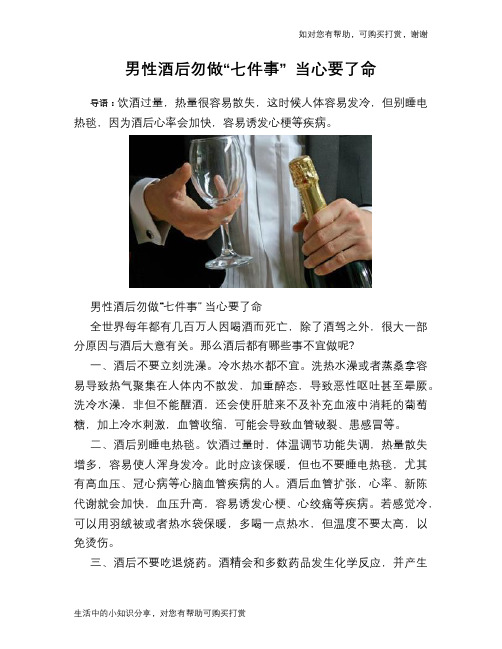 如对您有帮助，可购买打赏，谢谢

男性酒后勿做“七件事” 当心要了命

导语：饮酒过量，热量很容易散失，这时候人体容易发冷，但别睡电热毯，因为酒后心率会加快，容易诱发心梗等疾病。

男性酒后勿做“七件事” 当心要了命

全世界每年都有几百万人因喝酒而死亡，除了酒驾之外，很大一部分原因与酒后大意有关。那么酒后都有哪些事不宜做呢?

一、酒后不要立刻洗澡。冷水热水都不宜。洗热水澡或者蒸桑拿容易导致热气聚集在人体内不散发，加重醉态，导致恶性呕吐甚至晕厥。洗冷水澡，非但不能醒酒，还会使肝脏来不及补充血液中消耗的葡萄糖，加上冷水刺激，血管收缩，可能会导致血管破裂、患感冒等。

二、酒后别睡电热毯。饮酒过量时，体温调节功能失调，热量散失增多，容易使人浑身发冷。此时应该保暖，但也不要睡电热毯，尤其有高血压、冠心病等心脑血管疾病的人。酒后血管扩张，心率、新陈代谢就会加快，血压升高，容易诱发心梗、心绞痛等疾病。若感觉冷，可以用羽绒被或者热水袋保暖，多喝一点热水，但温度不要太高，以免烫伤。

三、酒后不要吃退烧药。酒精会和多数药品发生化学反应，并产生

生活中的小知识分享，对您有帮助可购买打赏